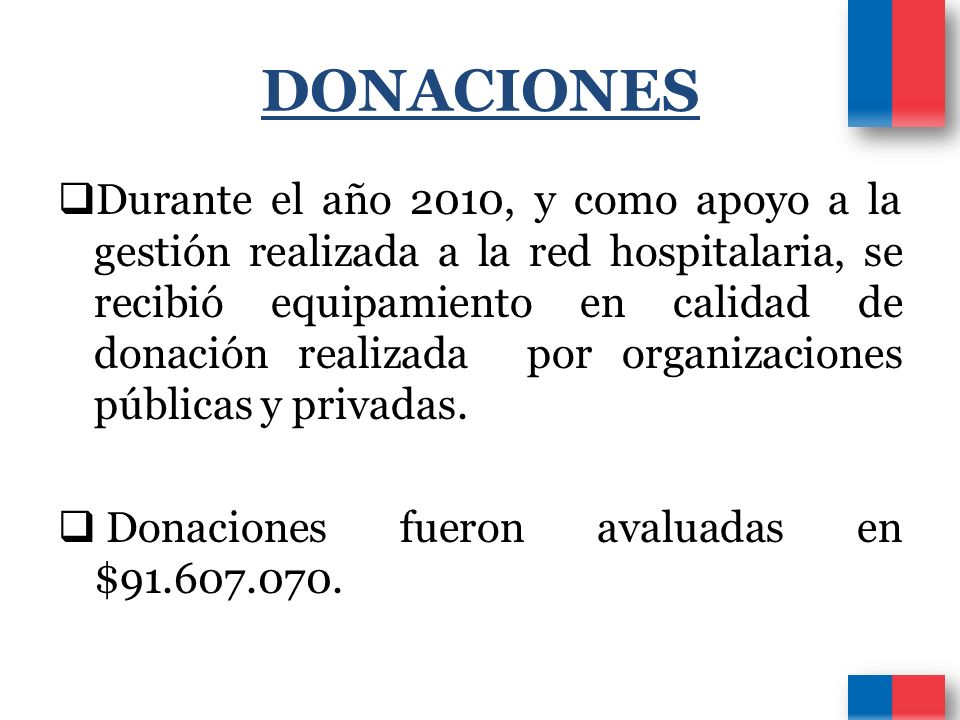 DONACIONES

❑Durante el año 2010, y como apoyo a la gestión realizada a la red hospitalaria, se recibió equipamiento en calidad de donación realizada por organizaciones públicas y privadas.

❑ Donaciones fueron avaluadas en \$91.607.070.